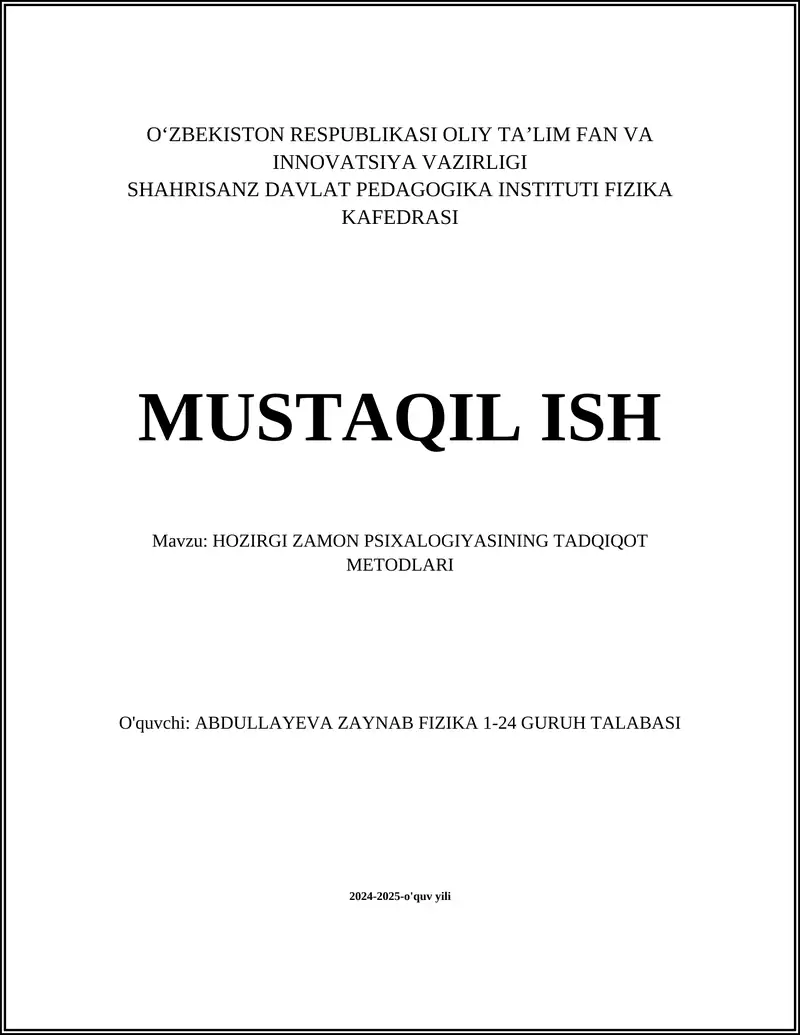 O‘ZBEKISTON RESPUBLIKASI OLIY TA’LIM FAN VA INNOVATSIYA VAZIRLIGI
SHAHRISANZ DAVLAT PEDAGOGIKA INSTITUTI FIZIKA KAFEDRASI

MUSTAQIL ISH

Mavzu: HOZIRGI ZAMON PSIXALOGIYASINING TADQIQOT METODLARI

O'quvchi: ABDULLAYEVA ZAYNAB FIZIKA 1-24 GURUH TALABASI

2024-2025-o'quv yili